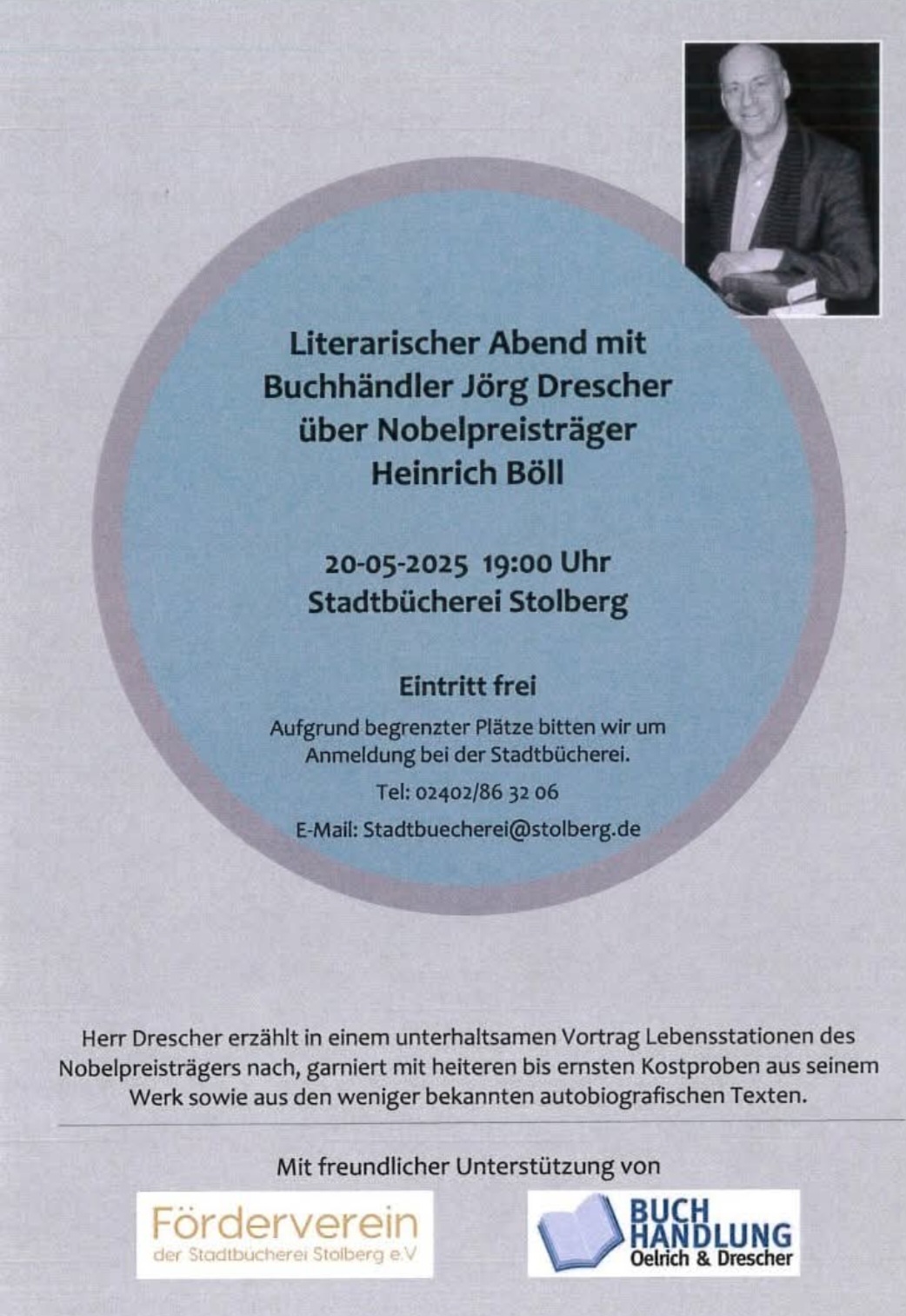 Literarischer Abend mit Buchhändler Jörg Drescher über Nobelpreisträger Heinrich Böll

20-05-2025 19:00 Uhr
Stadtbücherei Stolberg

Eintritt frei

Aufgrund begrenzter Plätze bitten wir um Anmeldung bei der Stadtbücherei.

Tel: 02402/86 32 06

E-Mail: Stadtbuecherei@stolberg.de

Herr Drescher erzählt in einem unterhaltsamen Vortrag Lebensstationen des Nobelpreisträgers nach, garniert mit heiteren bis ernsten Kostproben aus seinem Werk sowie aus den weniger bekannten autobiografischen Texten.

Mit freundlicher Unterstützung von

Förderverein
der Stadtbücherei Stolberg e.V

BUCH
HANDLUNG
Oelrich & Drescher